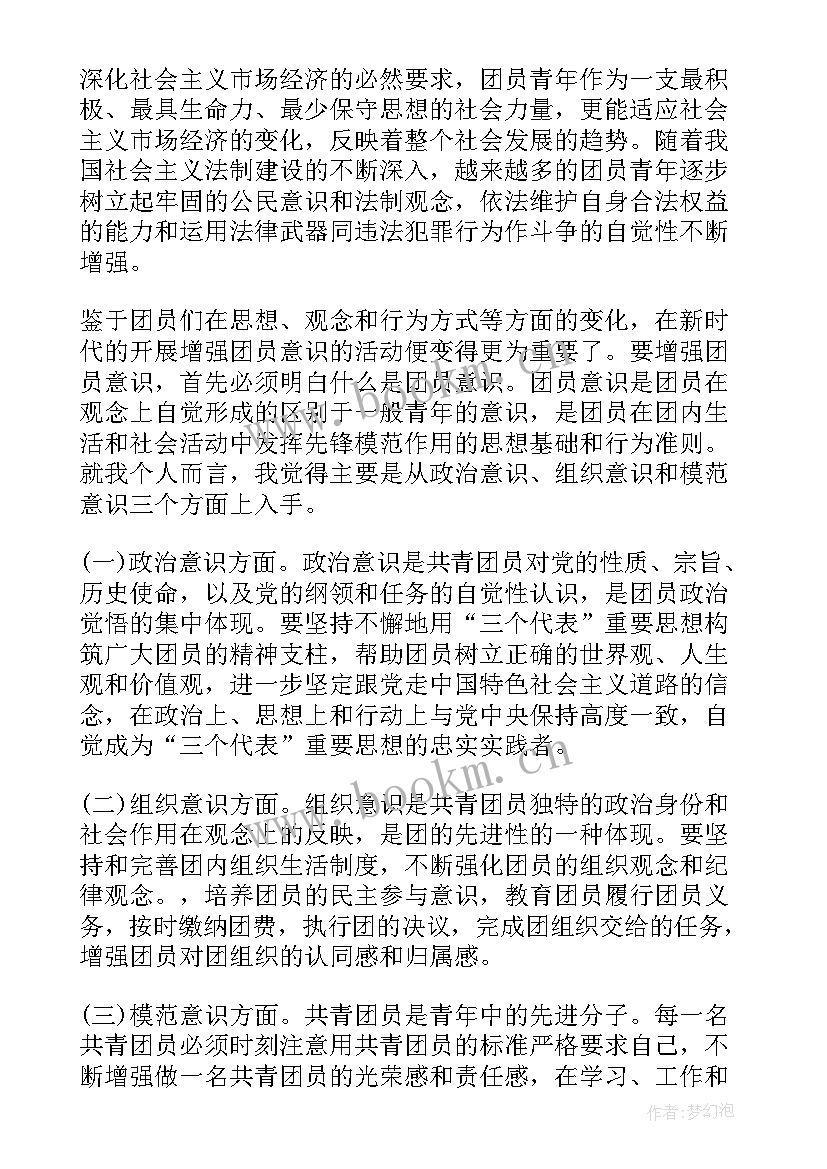 深化社会主义市场经济的必然要求，团员青年作为一支最积极、最具生命力、最少保守思想的社会力量，更能适应社会主义市场经济的变化，反映着整个社会发展的趋势。随着我国社会主义法制建设的不断深入，越来越多的团员青年逐步树立起牢固的公民意识和法制观念，依法维护自身合法权益的能力和运用法律武器同违法犯罪行为作斗争的自觉性不断增强。

鉴于团员们在思想、观念和行为方式等方面的变化，在新时代的开展增强团员意识的活动便变得更为重要了。要增强团员意识，首先必须明白什么是团员意识。团员意识是团员在观念上自觉形成的区别于一般青年的意识，是团员在团内生活和社会活动中发挥先锋模范作用的思想基础和行为准则。就我个人而言，我觉得主要是从政治意识、组织意识和模范意识三个方面上入手。

(一)政治意识方面。政治意识是共青团员对党的性质、宗旨、历史使命，以及党的纲领和任务的自觉性认识，是团员政治觉悟的集中体现。要坚持不懈地用“三个代表”重要思想构筑广大团员的精神支柱，帮助团员树立正确的世界观、人生观和价值观，进一步坚定跟党走中国特色社会主义道路的信念，在政治上、思想上和行动上与党中央保持高度一致，自觉成为“三个代表”重要思想的忠实实践者。

(二)组织意识方面。组织意识是共青团员独特的政治身份和社会作用在观念上的反映，是团的先进性的一种体现。要坚持和完善团内组织生活制度，不断强化团员的组织观念和纪律观念。，培养团员的民主参与意识，教育团员履行团员义务，按时缴纳团费，执行团的决议，完成团组织交给的任务，增强团员对团组织的认同感和归属感。

(三)模范意识方面。共青团员是青年中的先进分子。每一名共青团员必须时刻注意用共青团员的标准严格要求自己，不断增强做一名共青团员的光荣感和责任感，在学习、工作和

www.bookm.cn

作者:梦幻泡